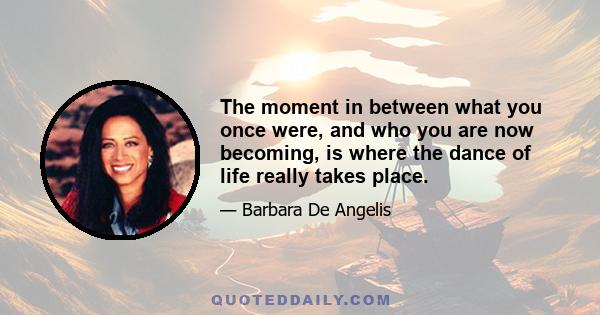 The moment in between what you once were, and who you are now becoming, is where the dance of life really takes place.

— Barbara De Angelis

QUOTEDDAILY.COM